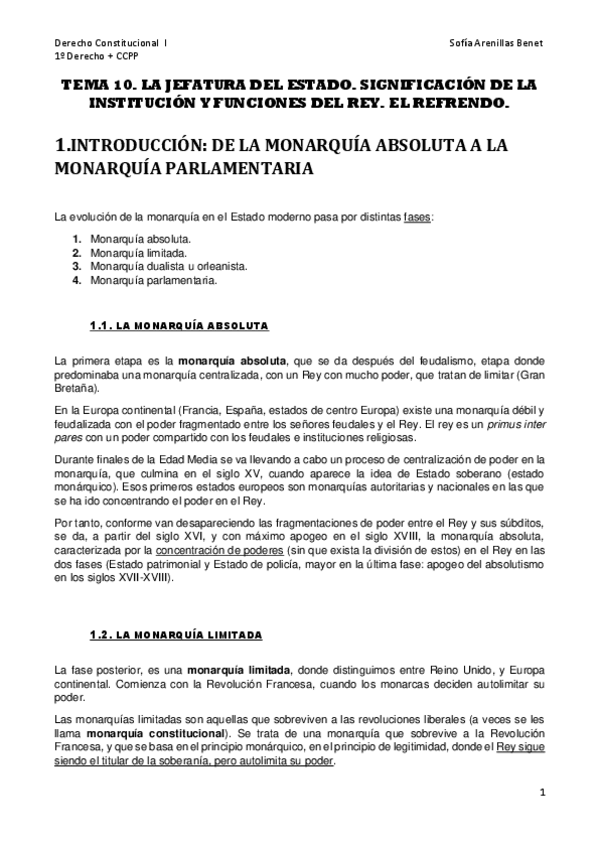 Derecho Constitucional I
1º Derecho + CCPP

Sofía Arenillas Benet

TEMA 10. LA JEFATURA DEL ESTADO. SIGNIFICACIÓN DE LA INSTITUCIÓN Y FUNCIONES DEL REY. EL REFRENDO.

1.INTRODUCCIÓN: DE LA MONARQUÍA ABSOLUTA A LA MONARQUÍA PARLAMENTARIA

La evolución de la monarquía en el Estado moderno pasa por distintas fases:

1. Monarquía absoluta.
2. Monarquía limitada.
3. Monarquía dualista u orleanista.
4. Monarquía parlamentaria.

1.1. LA MONARQUÍA ABSOLUTA

La primera etapa es la monarquía absoluta, que se da después del feudalismo, etapa donde predominaba una monarquía centralizada, con un Rey con mucho poder, que tratan de limitar (Gran Bretaña).

En la Europa continental (Francia, España, estados de centro Europa) existe una monarquía débil y feudalizada con el poder fragmentado entre los señores feudales y el Rey. El rey es un primus inter pares con un poder compartido con los feudales e instituciones religiosas.

Durante finales de la Edad Media se va llevando a cabo un proceso de centralización de poder en la monarquía, que culmina en el siglo XV, cuando aparece la idea de Estado soberano (estado monárquico). Esos primeros estados europeos son monarquías autoritarias y nacionales en las que se ha ido concentrando el poder en el Rey.

Por tanto, conforme van desapareciendo las fragmentaciones de poder entre el Rey y sus súbditos, se da, a partir del siglo XVI, y con máximo apogeo en el siglo XVIII, la monarquía absoluta, caracterizada por la concentración de poderes (sin que exista la división de estos) en el Rey en las dos fases (Estado patrimonial y Estado de policía, mayor en la última fase: apogeo del absolutismo en los siglos XVII-XVIII).

1.2. LA MONARQUÍA LIMITADA

La fase posterior, es una monarquía limitada, donde distinguimos entre Reino Unido, y Europa continental. Comienza con la Revolución Francesa, cuando los monarcas deciden autolimitar su poder.

Las monarquías limitadas son aquellas que sobreviven a las revoluciones liberales (a veces se les llama monarquía constitucional). Se trata de una monarquía que sobrevive a la Revolución Francesa, y que se basa en el principio monárquico, en el principio de legitimidad, donde el Rey sigue siendo el titular de la soberanía, pero autolimita su poder.

1